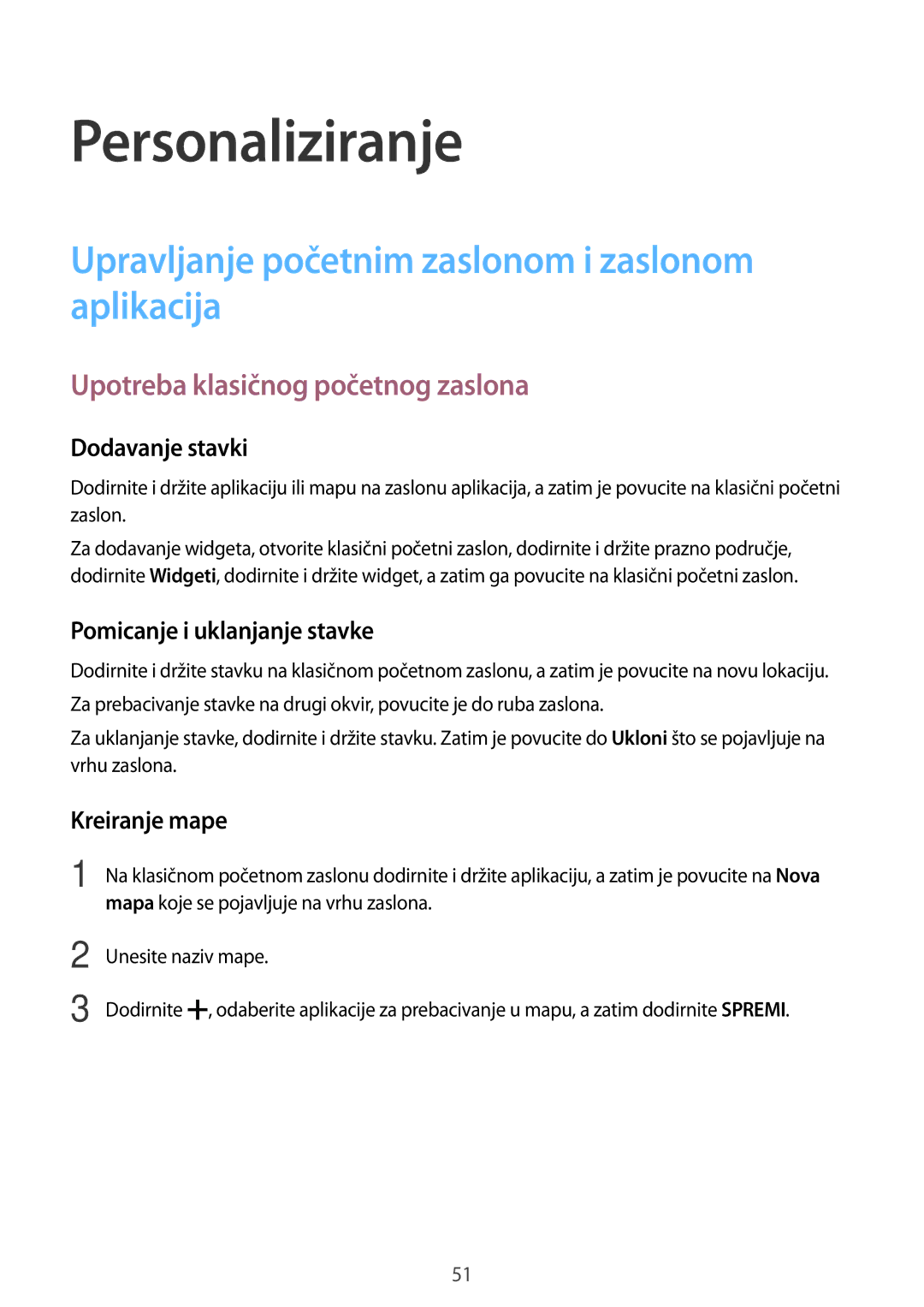 Personaliziranje

Upravljanje početnim zaslonom i zaslonom aplikacija

Upotreba klasičnog početnog zaslona

Dodavanje stavki

Dodirnite i držite aplikaciju ili mapu na zaslonu aplikacija, a zatim je povucite na klasični početni zaslon.

Za dodavanje widgeta, otvorite klasični početni zaslon, dodirnite i držite prazno područje, dodirnite Widgeti, dodirnite i držite widget, a zatim ga povucite na klasični početni zaslon.

Pomicanje i uklanjanje stavke

Dodirnite i držite stavku na klasičnom početnom zaslonu, a zatim je povucite na novu lokaciju.

Za prebacivanje stavke na drugi okvir, povucite je do ruba zaslona.

Za uklanjanje stavke, dodirnite i držite stavku. Zatim je povucite do Ukloni što se pojavljuje na vrhu zaslona.

Kreiranje mape

1 Na klasičnom početnom zaslonu dodirnite i držite aplikaciju, a zatim je povucite na Nova mapa koje se pojavljuje na vrhu zaslona.

2 Unesite naziv mape.

3 Dodirnite +, odaberite aplikacije za prebacivanje u mapu, a zatim dodirnite SPREMI.

51